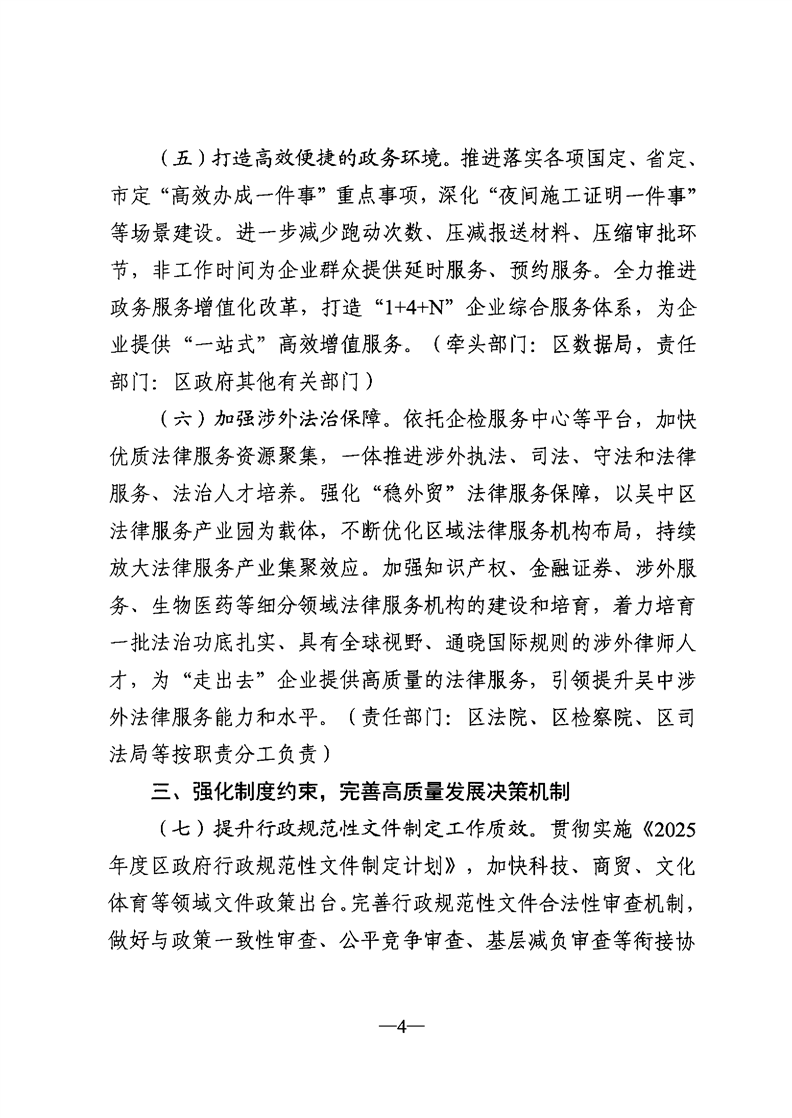 （五）打造高效便捷的政务环境。推进落实各项国定、省定、市定“高效办成一件事”重点事项，深化“夜间施工证明一件事”等场景建设。进一步减少跑动次数、压减报送材料、压缩审批环节，非工作时间为企业群众提供延时服务、预约服务。全力推进政务服务增值化改革，打造“1+4+N”企业综合服务体系，为企业提供“一站式”高效增值服务。（牵头部门：区数据局，责任部门：区政府其他有关部门）

（六）加强涉外法治保障。依托企检服务中心等平台，加快优质法律服务资源聚集，一体推进涉外执法、司法、守法和法律服务、法治人才培养。强化“稳外贸”法律服务保障，以吴中区法律服务产业园为载体，不断优化区域法律服务机构布局，持续放大法律服务产业集聚效应。加强知识产权、金融证券、涉外服务、生物医药等细分领域法律服务机构的建设和培育，着力培育一批法治功底扎实、具有全球视野、通晓国际规则的涉外律师人才，为“走出去”企业提供高质量的法律服务，引领提升吴中涉外法律服务能力和水平。（责任部门：区法院、区检察院、区司法局等按职责分工负责）

三、强化制度约束，完善高质量发展决策机制

（七）提升行政规范性文件制定工作质效。贯彻实施《2025年度区政府行政规范性文件制定计划》，加快科技、商贸、文化体育等领域文件政策出台。完善行政规范性文件合法性审查机制，做好与政策一致性审查、公平竞争审查、基层减负审查等衔接协

—4—